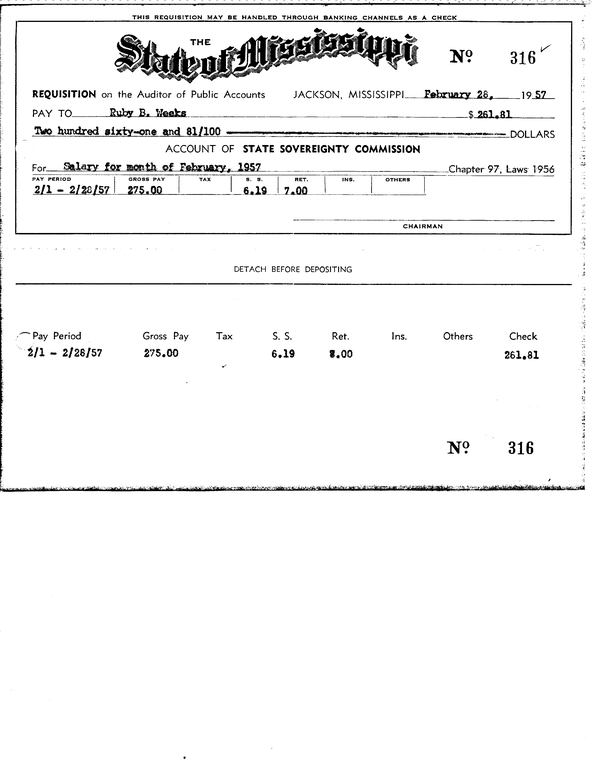 THIS REQUISITION MAY BE HANDLED THROUGH BANKING CHANNELS AS A CHECK

THE
State of Mississippi

№ 316

REQUISITION on the Auditor of Public Accounts JACKSON, MISSISSIPPI February 28, 1957

PAY TO Ruby B. Weeks $ 261.81

Two hundred sixty-one and 81/100 DOLLARS

ACCOUNT OF STATE SOVEREIGNTY COMMISSION

For Salary for month of February, 1957 Chapter 97, Laws 1956

| PAY PERIOD | GROSS PAY | TAX | S. S. | RET. | INS. | OTHERS |
|---|---|---|---|---|---|---|
| 2/1 - 2/28/57 | 275.00 | | 6.19 | 7.00 | | |

CHAIRMAN

DETACH BEFORE DEPOSITING

| Pay Period | Gross Pay | Tax | S. S. | Ret. | Ins. | Others | Check |
|---|---|---|---|---|---|---|---|
| 2/1 - 2/28/57 | 275.00 | | 6.19 | 7.00 | | | 261.81 |

№ 316